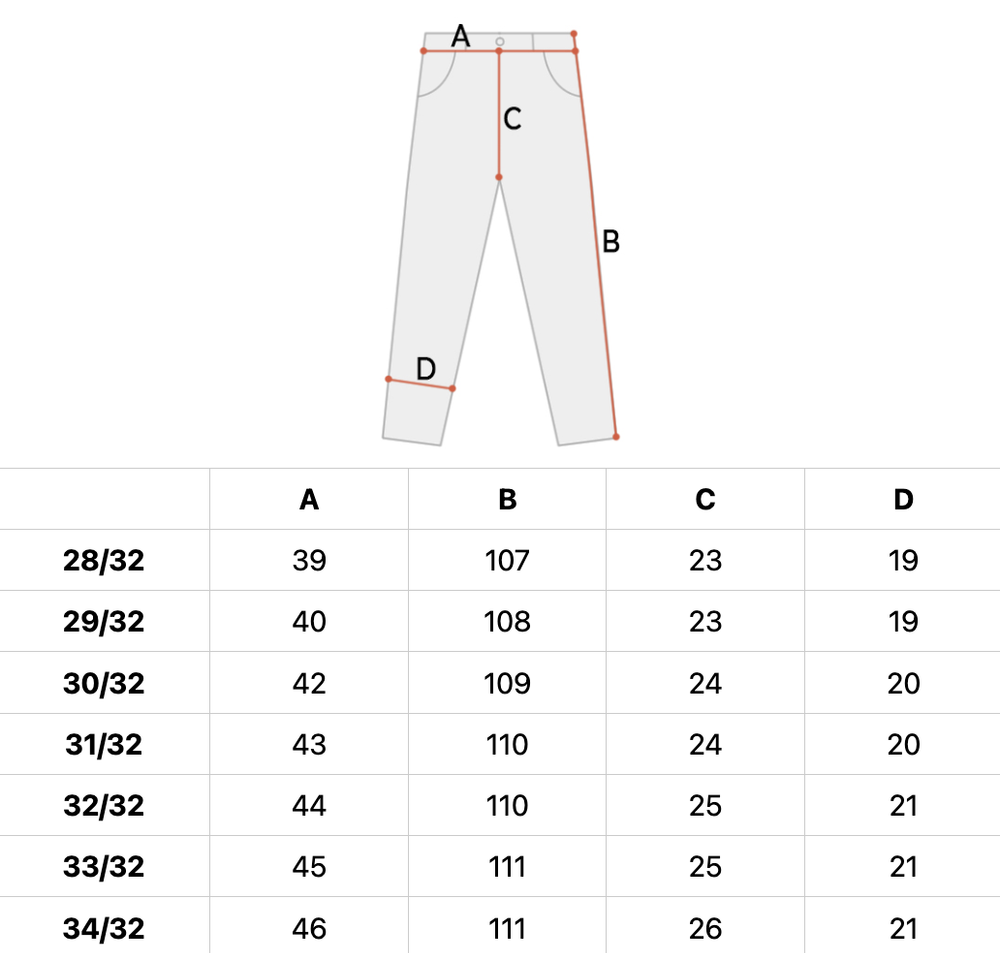 A
C
B
D

| | A | B | C | D |
|---|---|---|---|---|
| 28/32 | 39 | 107 | 23 | 19 |
| 29/32 | 40 | 108 | 23 | 19 |
| 30/32 | 42 | 109 | 24 | 20 |
| 31/32 | 43 | 110 | 24 | 20 |
| 32/32 | 44 | 110 | 25 | 21 |
| 33/32 | 45 | 111 | 25 | 21 |
| 34/32 | 46 | 111 | 26 | 21 |